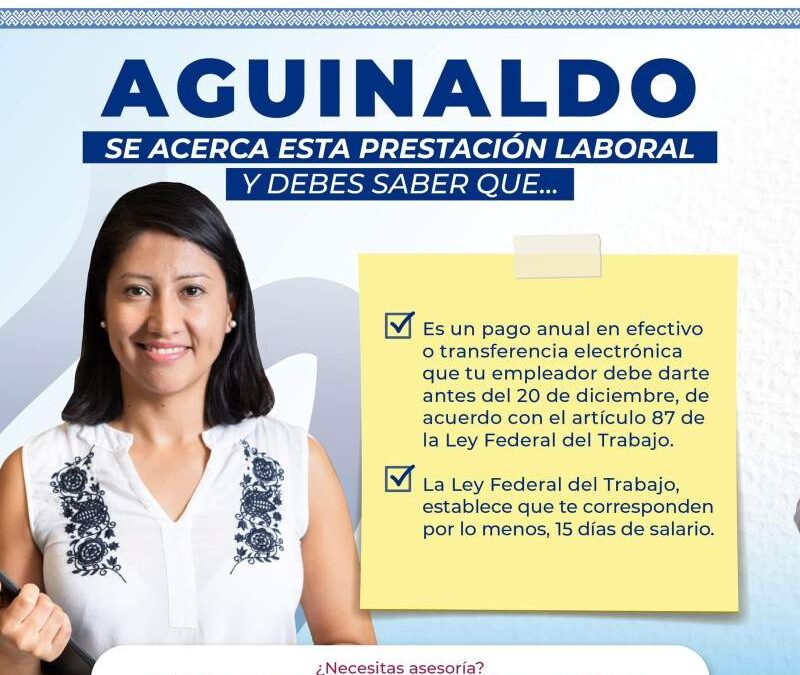 AGUINALDO

SE ACERCA ESTA PRESTACIÓN LABORAL
Y DEBES SABER QUE...

Es un pago anual en efectivo o transferencia electrónica que tu empleador debe darte antes del 20 de diciembre, de acuerdo con el artículo 87 de la Ley Federal del Trabajo.

La Ley Federal del Trabajo, establece que te corresponden por lo menos, 15 días de salario.

¿Necesitas asesoría?